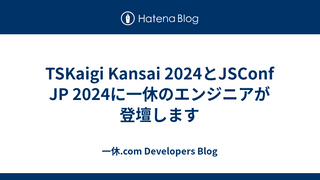 Hatena Blog

TSKaigi Kansai 2024とJSConf JP 2024に一休のエンジニアが登壇します

一休.com Developers Blog